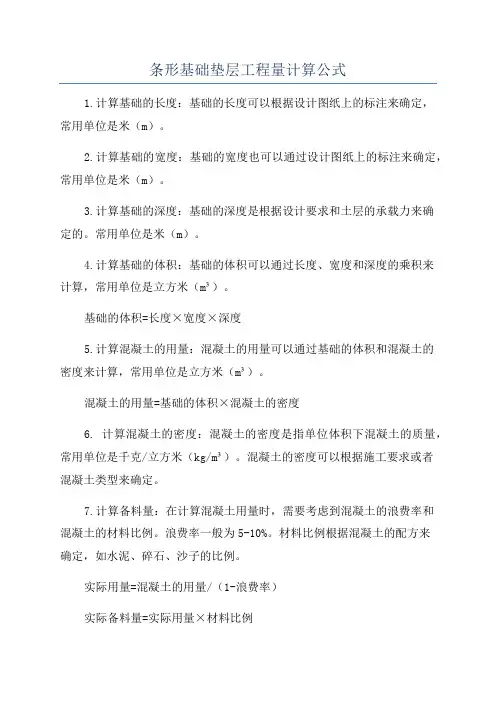 条形基础垫层工程量计算公式

1.计算基础的长度：基础的长度可以根据设计图纸上的标注来确定，常用单位是米（m）。

2.计算基础的宽度：基础的宽度也可以通过设计图纸上的标注来确定，常用单位是米（m）。

3.计算基础的深度：基础的深度是根据设计要求和土层的承载力来确定的。常用单位是米（m）。

4.计算基础的体积：基础的体积可以通过长度、宽度和深度的乘积来计算，常用单位是立方米（$m^3$）。

基础的体积=长度×宽度×深度

5.计算混凝土的用量：混凝土的用量可以通过基础的体积和混凝土的密度来计算，常用单位是立方米（$m^3$）。

混凝土的用量=基础的体积×混凝土的密度

6. 计算混凝土的密度：混凝土的密度是指单位体积下混凝土的质量，常用单位是千克/立方米（$kg/m^3$）。混凝土的密度可以根据施工要求或者混凝土类型来确定。

7.计算备料量：在计算混凝土用量时，需要考虑到混凝土的浪费率和混凝土的材料比例。浪费率一般为5-10%。材料比例根据混凝土的配方来确定，如水泥、碎石、沙子的比例。

实际用量=混凝土的用量/（1-浪费率）

实际备料量=实际用量×材料比例